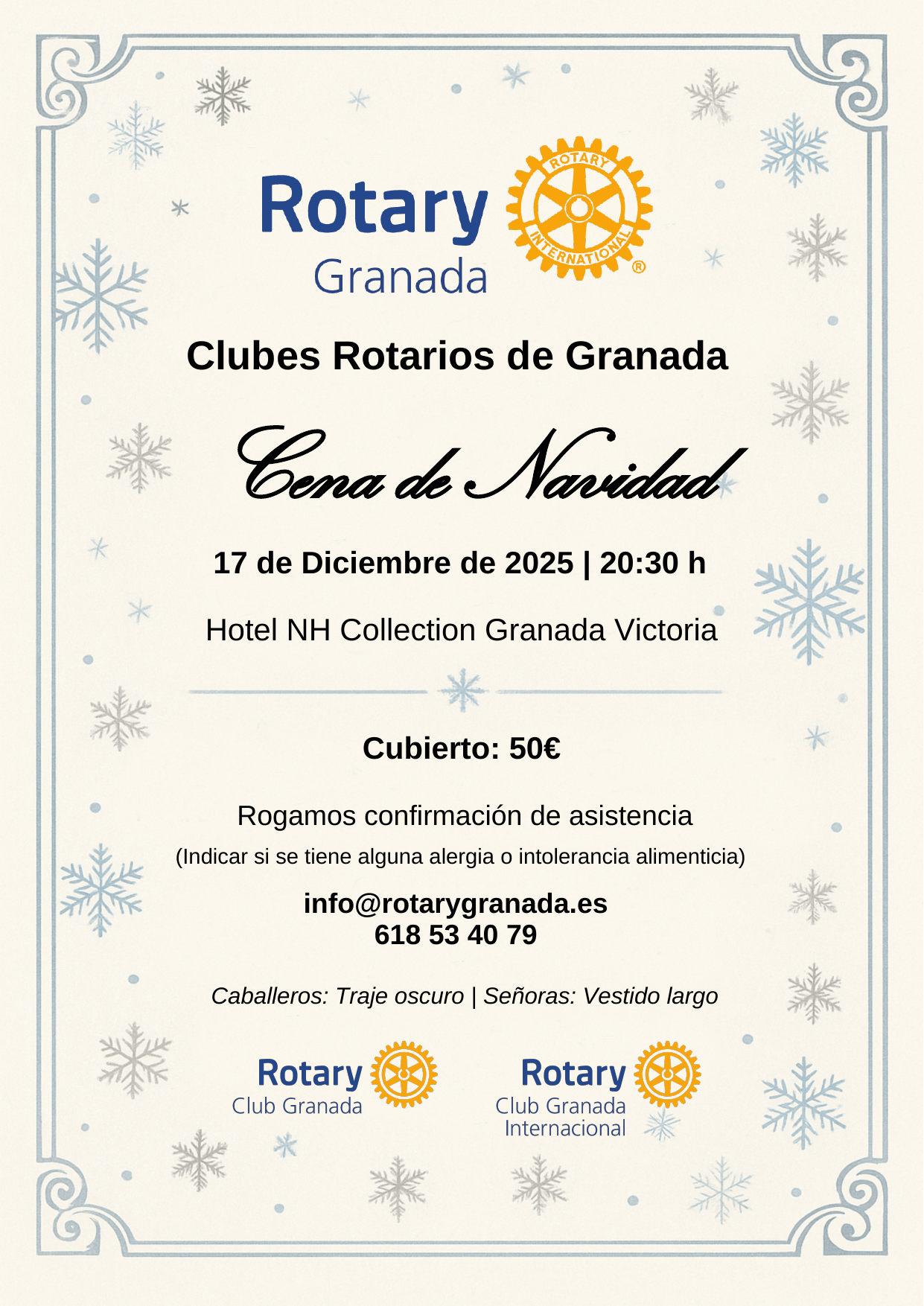 Rotary
Granada

ROTARY INTERNATIONAL ®

Clubes Rotarios de Granada

Cena de Navidad

17 de Diciembre de 2025 | 20:30 h

Hotel NH Collection Granada Victoria

Cubierto: 50€

Rogamos confirmación de asistencia
(Indicar si se tiene alguna alergia o intolerancia alimenticia)

info@rotarygranada.es
618 53 40 79

Caballeros: Traje oscuro | Señoras: Vestido largo

Rotary
Club Granada

Rotary
Club Granada
Internacional